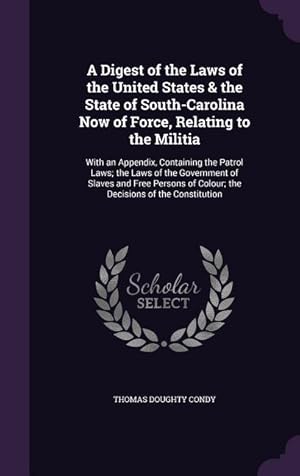 A Digest of the Laws of the United States & the State of South-Carolina Now of Force, Relating to the Militia

With an Appendix, Containing the Patrol Laws; the Laws of the Government of Slaves and Free Persons of Colour; the Decisions of the Constitution

Scholar SELECT

THOMAS DOUGHTY CONDY